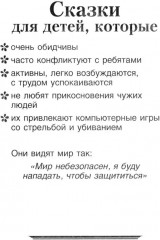 Сказки
для детей, которые

очень обидчивы

часто конфликтуют с ребятами

активны, легко возбуждаются, с трудом успокаиваются

не любят прикосновения чужих людей

их привлекают компьютерные игры со стрельбой и убиванием

Они видят мир так:

«Мир небезопасен, я буду нападать, чтобы защититься»